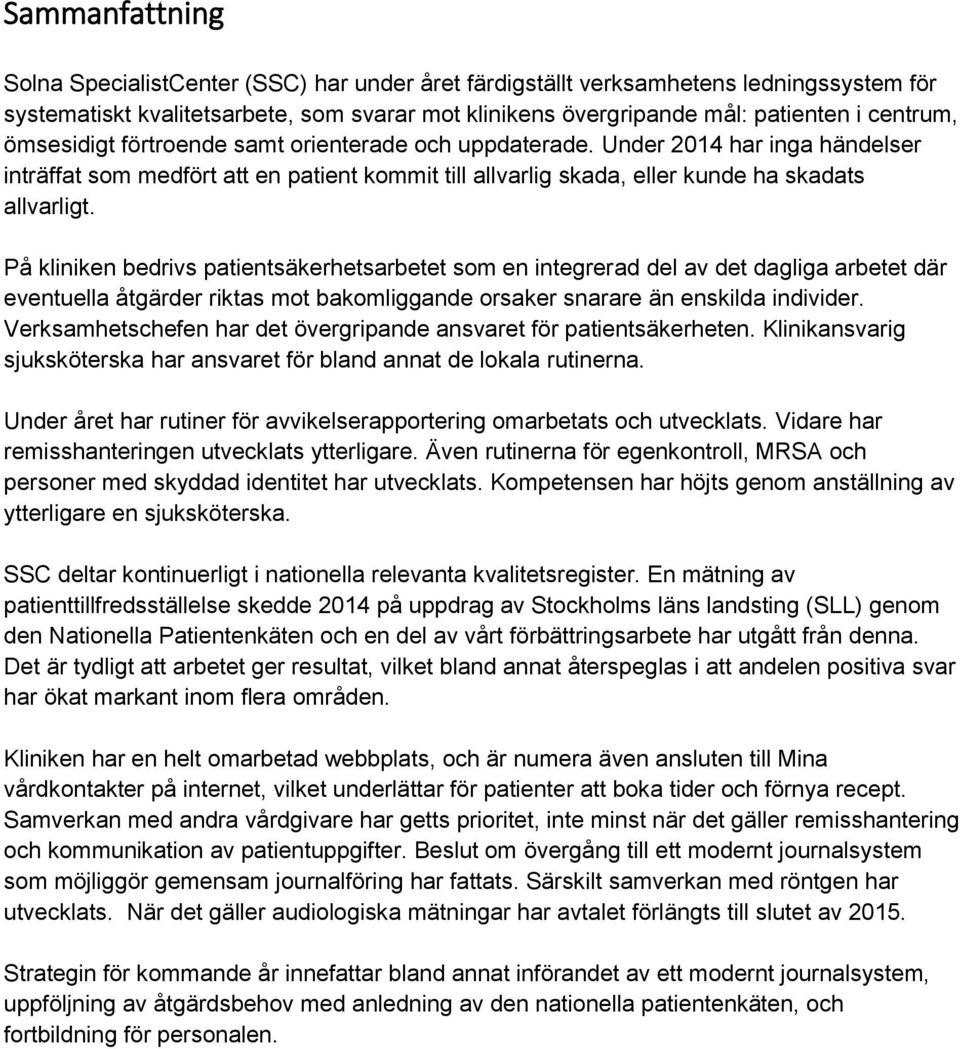 Sammanfattning

Solna SpecialistCenter (SSC) har under året färdigställt verksamhetens ledningssystem för systematiskt kvalitetsarbete, som svarar mot klinikens övergripande mål: patienten i centrum, ömsesidigt förtroende samt orienterade och uppdaterade. Under 2014 har inga händelser inträffat som medfört att en patient kommit till allvarlig skada, eller kunde ha skadats allvarligt.

På kliniken bedrivs patientsäkerhetsarbetet som en integrerad del av det dagliga arbetet där eventuella åtgärder riktas mot bakomliggande orsaker snarare än enskilda individer. Verksamhetschefen har det övergripande ansvaret för patientsäkerheten. Klinikansvarig sjuksköterska har ansvaret för bland annat de lokala rutinerna.

Under året har rutiner för avvikelserapportering omarbetats och utvecklats. Vidare har remisshanteringen utvecklats ytterligare. Även rutinerna för egenkontroll, MRSA och personer med skyddad identitet har utvecklats. Kompetensen har höjts genom anställning av ytterligare en sjuksköterska.

SSC deltar kontinuerligt i nationella relevanta kvalitetsregister. En mätning av patienttillfredsställelse skedde 2014 på uppdrag av Stockholms läns landsting (SLL) genom den Nationella Patientenkäten och en del av vårt förbättringsarbete har utgått från denna. Det är tydligt att arbetet ger resultat, vilket bland annat återspeglas i att andelen positiva svar har ökat markant inom flera områden.

Kliniken har en helt omarbetad webbplats, och är numera även ansluten till Mina vårdkontakter på internet, vilket underlättar för patienter att boka tider och förnya recept. Samverkan med andra vårdgivare har getts prioritet, inte minst när det gäller remisshantering och kommunikation av patientuppgifter. Beslut om övergång till ett modernt journalsystem som möjliggör gemensam journalföring har fattats. Särskilt samverkan med röntgen har utvecklats. När det gäller audiologiska mätningar har avtalet förlängts till slutet av 2015.

Strategin för kommande år innefattar bland annat införandet av ett modernt journalsystem, uppföljning av åtgärdsbehov med anledning av den nationella patientenkäten, och fortbildning för personalen.